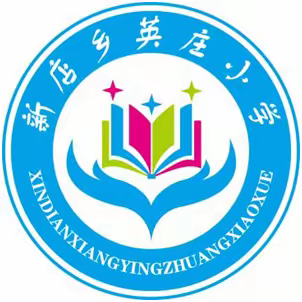 新店乡英庄小学
XINDIANXIANGYINGZHUANGXIAOXUE